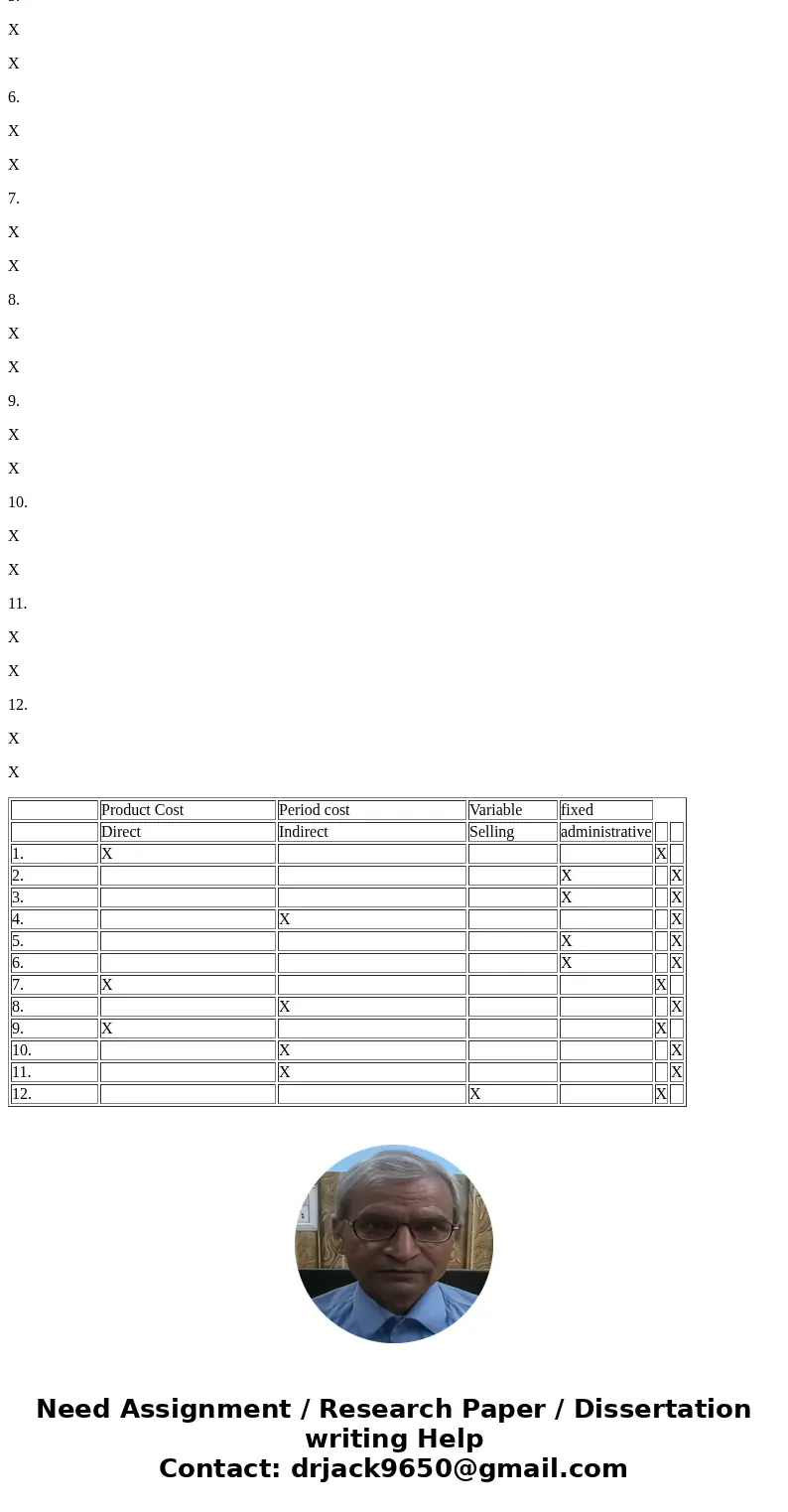 X

X

6.

X

X

7.

X

X

8.

X

X

9.

X

X

10.

X

X

11.

X

X

12.

X

X

| | Product Cost | Period cost | Variable | fixed | | |
|---|---|---|---|---|---|---|
| | Direct | Indirect | Selling | administrative | | |
| 1. | X | | | | X | |
| 2. | | | | X | | X |
| 3. | | | | X | | X |
| 4. | | X | | | | X |
| 5. | | | | X | | X |
| 6. | | | | X | | X |
| 7. | X | | | | X | |
| 8. | | X | | | | X |
| 9. | X | | | | X | |
| 10. | | X | | | | X |
| 11. | | X | | | | X |
| 12. | | | X | | X | |

Need Assignment / Research Paper / Dissertation writing Help
Contact: drjack9650@gmail.com